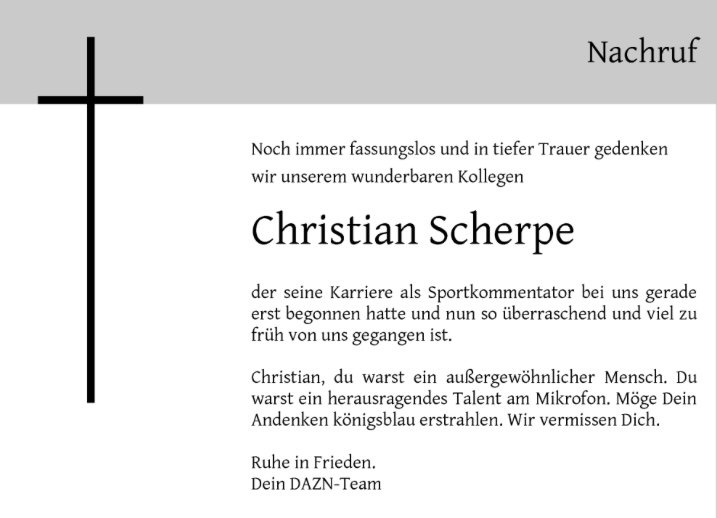 Nachruf

Noch immer fassungslos und in tiefer Trauer gedenken wir unserem wunderbaren Kollegen

Christian Scherpe

der seine Karriere als Sportkommentator bei uns gerade erst begonnen hatte und nun so überraschend und viel zu früh von uns gegangen ist.

Christian, du warst ein außergewöhnlicher Mensch. Du warst ein herausragendes Talent am Mikrofon. Möge Dein Andenken königsblau erstrahlen. Wir vermissen Dich.

Ruhe in Frieden.
Dein DAZN-Team